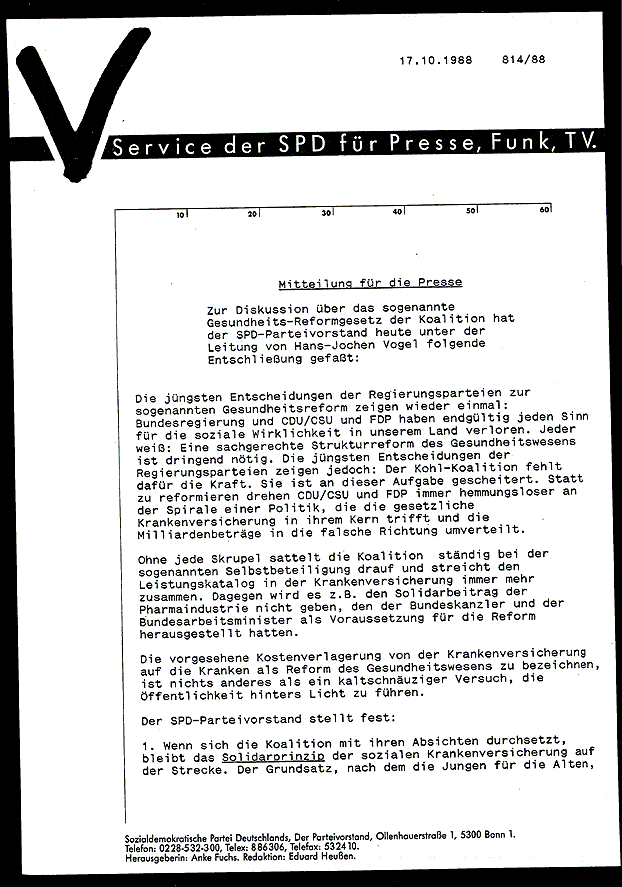 17.10.1988 814/88

Service der SPD für Presse, Funk, TV.

10 20 30 40 50 60

Mitteilung für die Presse

Zur Diskussion über das sogenannte Gesundheits-Reformgesetz der Koalition hat der SPD-Parteivorstand heute unter der Leitung von Hans-Jochen Vogel folgende Entschließung gefaßt:

Die jüngsten Entscheidungen der Regierungsparteien zur sogenannten Gesundheitsreform zeigen wieder einmal: Bundesregierung und CDU/CSU und FDP haben endgültig jeden Sinn für die soziale Wirklichkeit in unserem Land verloren. Jeder weiß: Eine sachgerechte Strukturreform des Gesundheitswesens ist dringend nötig. Die jüngsten Entscheidungen der Regierungsparteien zeigen jedoch: Der Kohl-Koalition fehlt dafür die Kraft. Sie ist an dieser Aufgabe gescheitert. Statt zu reformieren drehen CDU/CSU und FDP immer hemmungsloser an der Spirale einer Politik, die die gesetzliche Krankenversicherung in ihrem Kern trifft und die Milliardenbeträge in die falsche Richtung umverteilt.

Ohne jede Skrupel sattelt die Koalition ständig bei der sogenannten Selbstbeteiligung drauf und streicht den Leistungskatalog in der Krankenversicherung immer mehr zusammen. Dagegen wird es z.B. den Solidarbeitrag der Pharmaindustrie nicht geben, den der Bundeskanzler und der Bundesarbeitsminister als Voraussetzung für die Reform herausgestellt hatten.

Die vorgesehene Kostenverlagerung von der Krankenversicherung auf die Kranken als Reform des Gesundheitswesens zu bezeichnen, ist nichts anderes als ein kaltschnäuziger Versuch, die Öffentlichkeit hinters Licht zu führen.

Der SPD-Parteivorstand stellt fest:

1. Wenn sich die Koalition mit ihren Absichten durchsetzt, bleibt das Solidarprinzip der sozialen Krankenversicherung auf der Strecke. Der Grundsatz, nach dem die Jungen für die Alten,

Sozialdemokratische Partei Deutschlands, Der Parteivorstand, Ollenhauerstraße 1, 5300 Bonn 1.
Telefon: 0228-532-300, Telex: 886306, Telefax: 532410.
Herausgeberin: Anke Fuchs. Redaktion: Eduard Heußen.